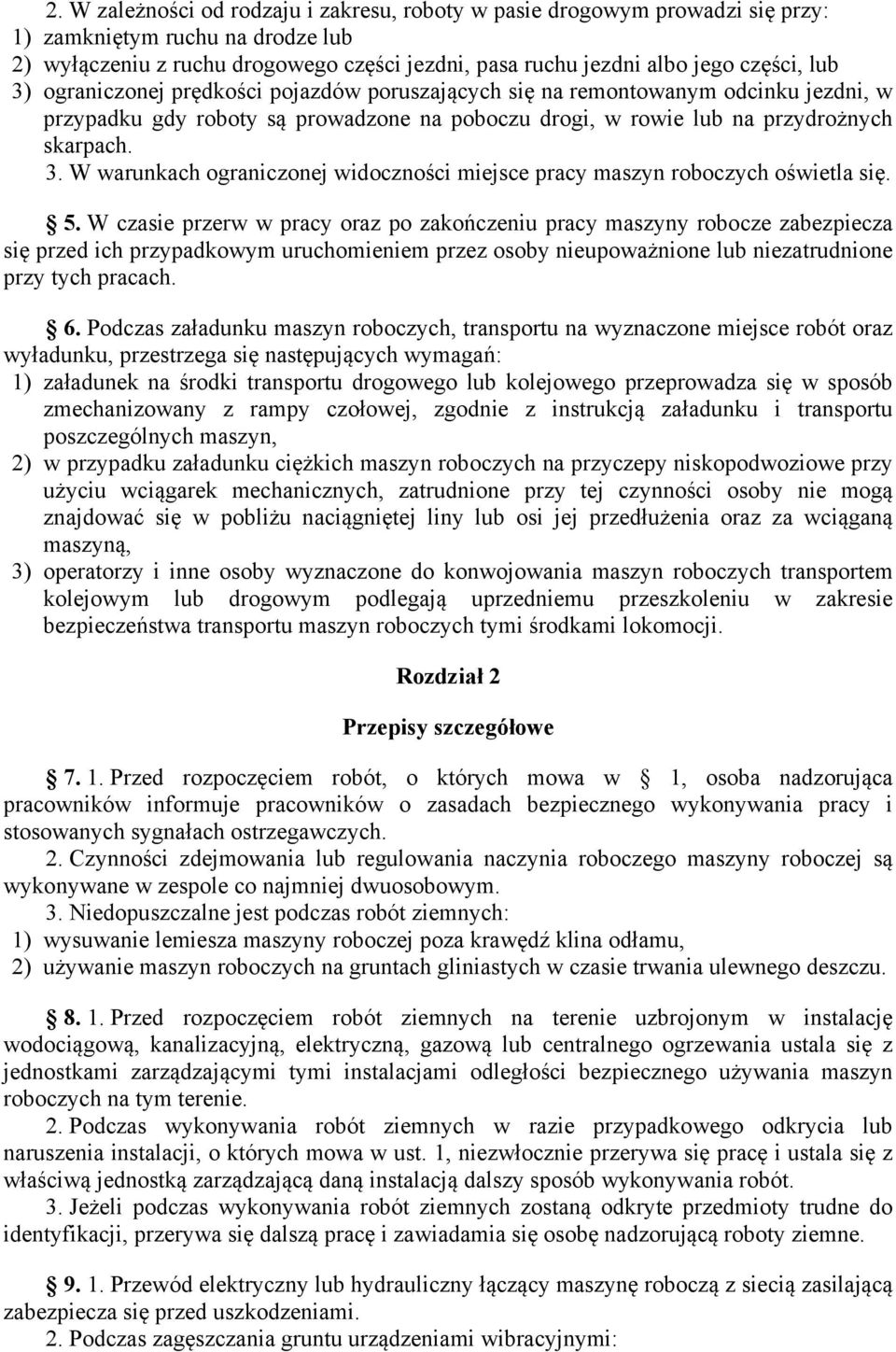 2. W zależności od rodzaju i zakresu, roboty w pasie drogowym prowadzi się przy:
1) zamkniętym ruchu na drodze lub
2) wyłączeniu z ruchu drogowego części jezdni, pasa ruchu jezdni albo jego części, lub
3) ograniczonej prędkości pojazdów poruszających się na remontowanym odcinku jezdni, w przypadku gdy roboty są prowadzone na poboczu drogi, w rowie lub na przydrożnych skarpach.
3. W warunkach ograniczonej widoczności miejsce pracy maszyn roboczych oświetla się.

5. W czasie przerw w pracy oraz po zakończeniu pracy maszyny robocze zabezpiecza się przed ich przypadkowym uruchomieniem przez osoby nieupoważnione lub niezatrudnione przy tych pracach.

6. Podczas załadunku maszyn roboczych, transportu na wyznaczone miejsce robót oraz wyładunku, przestrzega się następujących wymagań:
1) załadunek na środki transportu drogowego lub kolejowego przeprowadza się w sposób zmechanizowany z rampy czołowej, zgodnie z instrukcją załadunku i transportu poszczególnych maszyn,
2) w przypadku załadunku ciężkich maszyn roboczych na przyczepy niskopodwoziowe przy użyciu wciągarek mechanicznych, zatrudnione przy tej czynności osoby nie mogą znajdować się w pobliżu naciągniętej liny lub osi jej przedłużenia oraz za wciąganą maszyną,
3) operatorzy i inne osoby wyznaczone do konwojowania maszyn roboczych transportem kolejowym lub drogowym podlegają uprzedniemu przeszkoleniu w zakresie bezpieczeństwa transportu maszyn roboczych tymi środkami lokomocji.

Rozdział 2

Przepisy szczegółowe

7. 1. Przed rozpoczęciem robót, o których mowa w 1, osoba nadzorująca pracowników informuje pracowników o zasadach bezpiecznego wykonywania pracy i stosowanych sygnałach ostrzegawczych.
2. Czynności zdejmowania lub regulowania naczynia roboczego maszyny roboczej są wykonywane w zespole co najmniej dwuosobowym.
3. Niedopuszczalne jest podczas robót ziemnych:
1) wysuwanie lemiesza maszyny roboczej poza krawędź klina odłamu,
2) używanie maszyn roboczych na gruntach gliniastych w czasie trwania ulewnego deszczu.

8. 1. Przed rozpoczęciem robót ziemnych na terenie uzbrojonym w instalację wodociągową, kanalizacyjną, elektryczną, gazową lub centralnego ogrzewania ustala się z jednostkami zarządzającymi tymi instalacjami odległości bezpiecznego używania maszyn roboczych na tym terenie.
2. Podczas wykonywania robót ziemnych w razie przypadkowego odkrycia lub naruszenia instalacji, o których mowa w ust. 1, niezwłocznie przerywa się pracę i ustala się z właściwą jednostką zarządzającą daną instalacją dalszy sposób wykonywania robót.
3. Jeżeli podczas wykonywania robót ziemnych zostaną odkryte przedmioty trudne do identyfikacji, przerywa się dalszą pracę i zawiadamia się osobę nadzorującą roboty ziemne.

9. 1. Przewód elektryczny lub hydrauliczny łączący maszynę roboczą z siecią zasilającą zabezpiecza się przed uszkodzeniami.
2. Podczas zagęszczania gruntu urządzeniami wibracyjnymi: